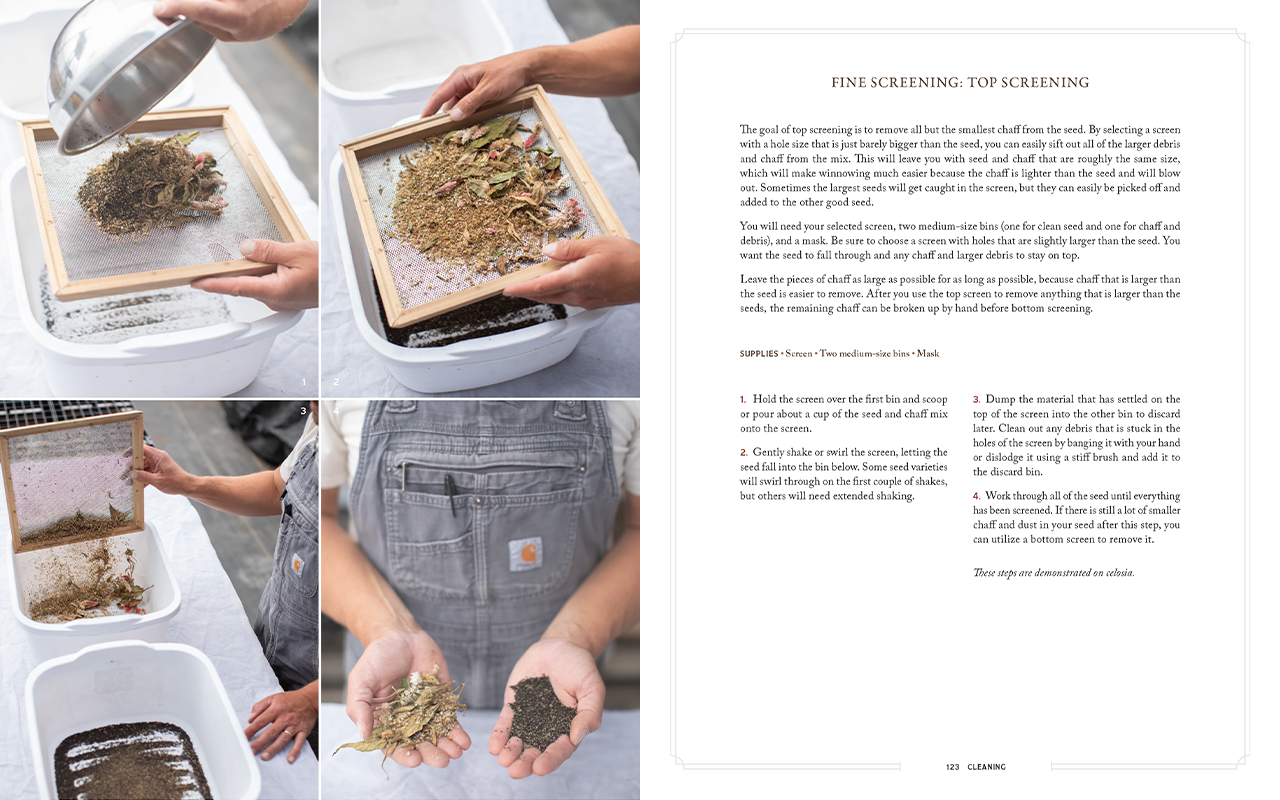 1

2

3

4

FINE SCREENING: TOP SCREENING

The goal of top screening is to remove all but the smallest chaff from the seed. By selecting a screen with a hole size that is just barely bigger than the seed, you can easily sift out all of the larger debris and chaff from the mix. This will leave you with seed and chaff that are roughly the same size, which will make winnowing much easier because the chaff is lighter than the seed and will blow out. Sometimes the largest seeds will get caught in the screen, but they can easily be picked off and added to the other good seed.

You will need your selected screen, two medium-size bins (one for clean seed and one for chaff and debris), and a mask. Be sure to choose a screen with holes that are slightly larger than the seed. You want the seed to fall through and any chaff and larger debris to stay on top.

Leave the pieces of chaff as large as possible for as long as possible, because chaff that is larger than the seed is easier to remove. After you use the top screen to remove anything that is larger than the seeds, the remaining chaff can be broken up by hand before bottom screening.

SUPPLIES • Screen • Two medium-size bins • Mask

1. Hold the screen over the first bin and scoop or pour about a cup of the seed and chaff mix onto the screen.

2. Gently shake or swirl the screen, letting the seed fall into the bin below. Some seed varieties will swirl through on the first couple of shakes, but others will need extended shaking.

3. Dump the material that has settled on the top of the screen into the other bin to discard later. Clean out any debris that is stuck in the holes of the screen by banging it with your hand or dislodge it using a stiff brush and add it to the discard bin.

4. Work through all of the seed until everything has been screened. If there is still a lot of smaller chaff and dust in your seed after this step, you can utilize a bottom screen to remove it.

These steps are demonstrated on celosia.

123 CLEANING